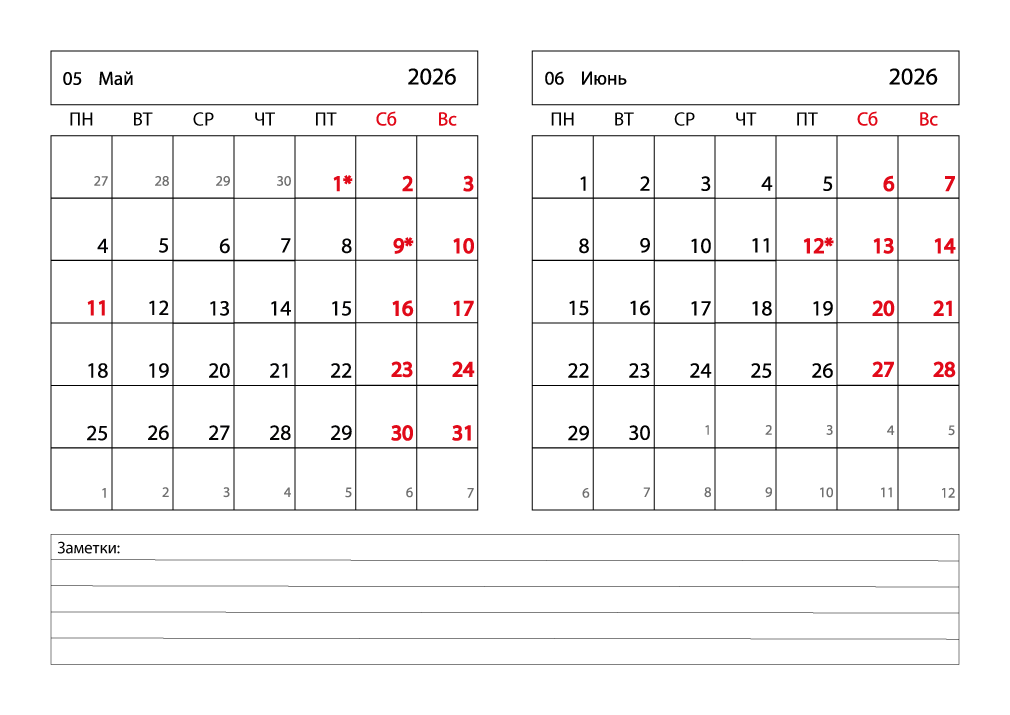 05 Май 2026

| ПН | ВТ | СР | ЧТ | ПТ | Сб | Вс |
|---|---|---|---|---|---|---|
| 27 | 28 | 29 | 30 | 1* | 2 | 3 |
| 4 | 5 | 6 | 7 | 8 | 9* | 10 |
| 11 | 12 | 13 | 14 | 15 | 16 | 17 |
| 18 | 19 | 20 | 21 | 22 | 23 | 24 |
| 25 | 26 | 27 | 28 | 29 | 30 | 31 |
| 1 | 2 | 3 | 4 | 5 | 6 | 7 |

06 Июнь 2026

| ПН | ВТ | СР | ЧТ | ПТ | Сб | Вс |
|---|---|---|---|---|---|---|
| 1 | 2 | 3 | 4 | 5 | 6 | 7 |
| 8 | 9 | 10 | 11 | 12* | 13 | 14 |
| 15 | 16 | 17 | 18 | 19 | 20 | 21 |
| 22 | 23 | 24 | 25 | 26 | 27 | 28 |
| 29 | 30 | 1 | 2 | 3 | 4 | 5 |
| 6 | 7 | 8 | 9 | 10 | 11 | 12 |

Заметки: